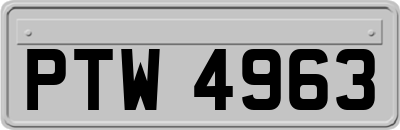 PTW 4963